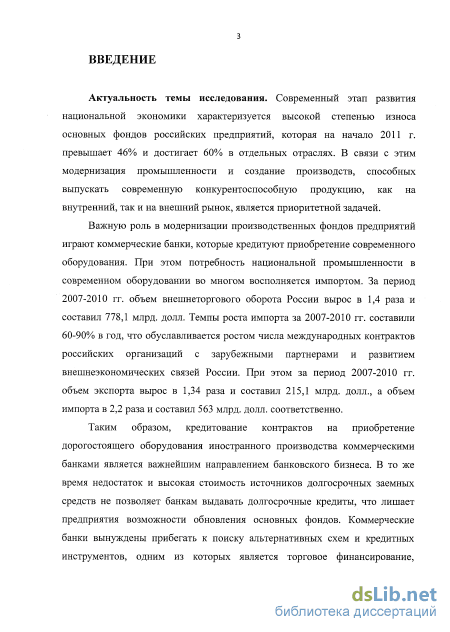 3

ВВЕДЕНИЕ

Актуальность темы исследования. Современный этап развития национальной экономики характеризуется высокой степенью износа основных фондов российских предприятий, которая на начало 2011 г. превышает 46% и достигает 60% в отдельных отраслях. В связи с этим модернизация промышленности и создание производств, способных выпускать современную конкурентоспособную продукцию, как на внутренний, так и на внешний рынок, является приоритетной задачей.

Важную роль в модернизации производственных фондов предприятий играют коммерческие банки, которые кредитуют приобретение современного оборудования. При этом потребность национальной промышленности в современном оборудовании во многом восполняется импортом. За период 2007-2010 гг. объем внешнеторгового оборота России вырос в 1,4 раза и составил 778,1 млрд. долл. Темпы роста импорта за 2007-2010 гг. составили 60-90% в год, что обуславливается ростом числа международных контрактов российских организаций с зарубежными партнерами и развитием внешнеэкономических связей России. При этом за период 2007-2010 гг. объем экспорта вырос в 1,34 раза и составил 215,1 млрд. долл., а объем импорта в 2,2 раза и составил 563 млрд. долл. соответственно.

Таким образом, кредитование контрактов на приобретение дорогостоящего оборудования иностранного производства коммерческими банками является важнейшим направлением банковского бизнеса. В то же время недостаток и высокая стоимость источников долгосрочных заемных средств не позволяет банкам выдавать долгосрочные кредиты, что лишает предприятия возможности обновления основных фондов. Коммерческие банки вынуждены прибегать к поиску альтернативных схем и кредитных инструментов, одним из которых является торговое финансирование,

dsLib.net
библиотека диссертаций